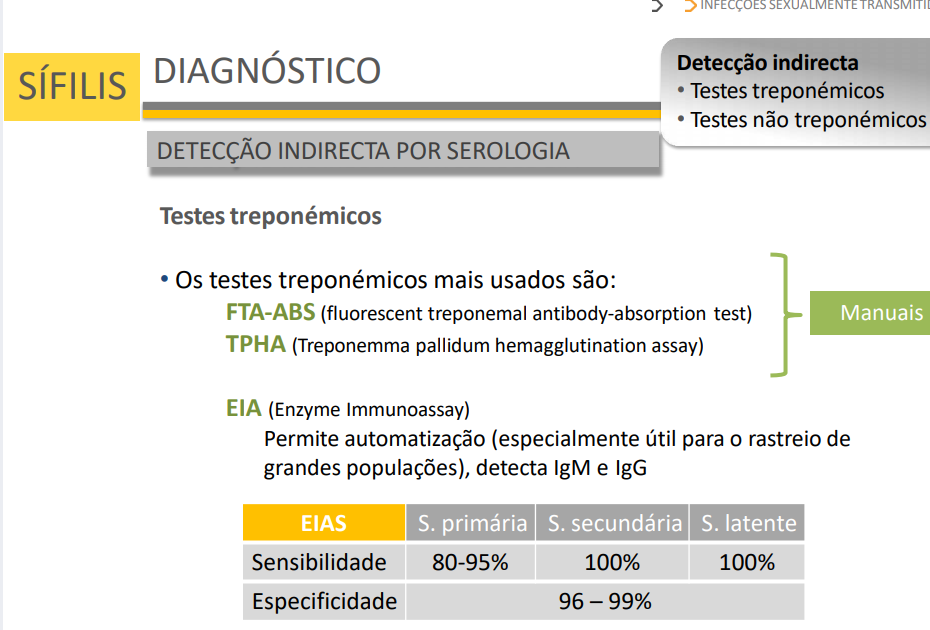 INFECÇÕES SEXUALMENTE TRANSMITID

SÍFILIS

DIAGNÓSTICO

Detecção indirecta
• Testes treponémicos
• Testes não treponémicos

DETECÇÃO INDIRECTA POR SEROLOGIA

Testes treponémicos

• Os testes treponémicos mais usados são:
FTA-ABS (fluorescent treponemal antibody-absorption test)
TPHA (Treponemma pallidum hemagglutination assay)

Manuais

EIA (Enzyme Immunoassay)
Permite automatização (especialmente útil para o rastreio de grandes populações), detecta IgM e IgG

| EIAS | S. primária | S. secundária | S. latente |
|---|---|---|---|
| Sensibilidade | 80-95% | 100% | 100% |
| Especificidade | 96 – 99% | | |